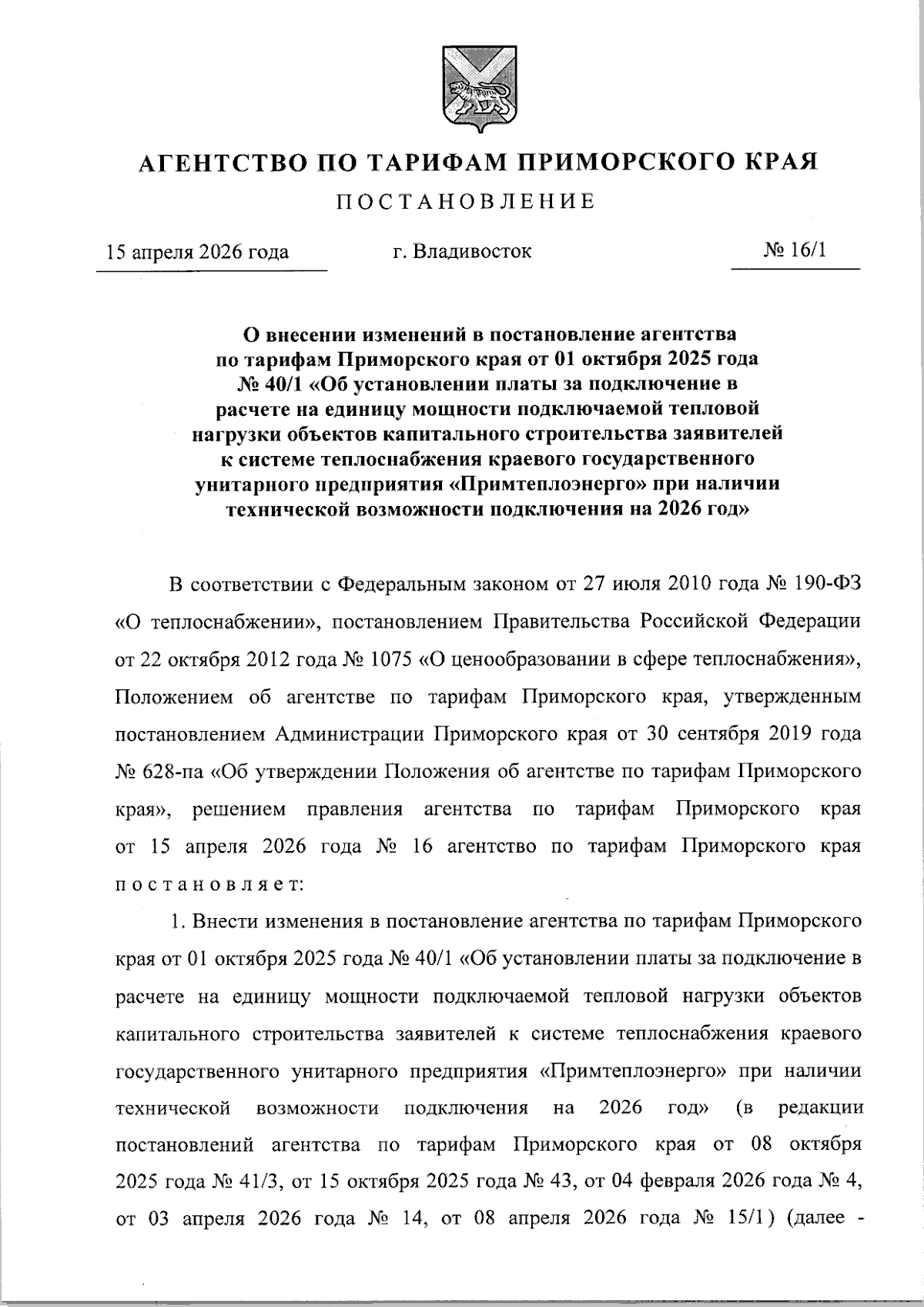 АГЕНТСТВО ПО ТАРИФАМ ПРИМОРСКОГО КРАЯ

ПОСТАНОВЛЕНИЕ

15 апреля 2026 года

г. Владивосток

№ 16/1

О внесении изменений в постановление агентства по тарифам Приморского края от 01 октября 2025 года № 40/1 «Об установлении платы за подключение в расчете на единицу мощности подключаемой тепловой нагрузки объектов капитального строительства заявителей к системе теплоснабжения краевого государственного унитарного предприятия «Примтеплоэнерго» при наличии технической возможности подключения на 2026 год»

В соответствии с Федеральным законом от 27 июля 2010 года № 190-ФЗ «О теплоснабжении», постановлением Правительства Российской Федерации от 22 октября 2012 года № 1075 «О ценообразовании в сфере теплоснабжения», Положением об агентстве по тарифам Приморского края, утвержденным постановлением Администрации Приморского края от 30 сентября 2019 года № 628-па «Об утверждении Положения об агентстве по тарифам Приморского края», решением правления агентства по тарифам Приморского края от 15 апреля 2026 года № 16 агентство по тарифам Приморского края постановляет:

1. Внести изменения в постановление агентства по тарифам Приморского края от 01 октября 2025 года № 40/1 «Об установлении платы за подключение в расчете на единицу мощности подключаемой тепловой нагрузки объектов капитального строительства заявителей к системе теплоснабжения краевого государственного унитарного предприятия «Примтеплоэнерго» при наличии технической возможности подключения на 2026 год» (в редакции постановлений агентства по тарифам Приморского края от 08 октября 2025 года № 41/3, от 15 октября 2025 года № 43, от 04 февраля 2026 года № 4, от 03 апреля 2026 года № 14, от 08 апреля 2026 года № 15/1) (далее -